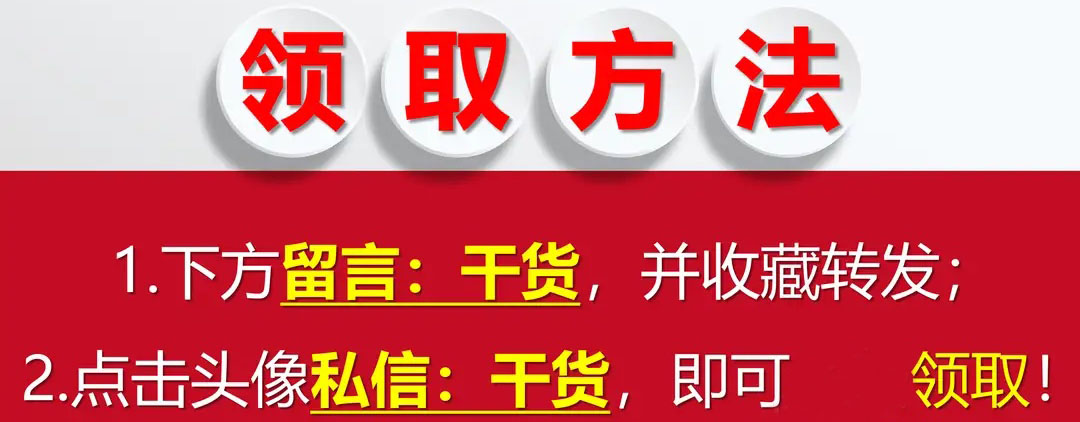 领取方法

1.下方留言：干货，并收藏转发；

2.点击头像私信：干货，即可 领取！